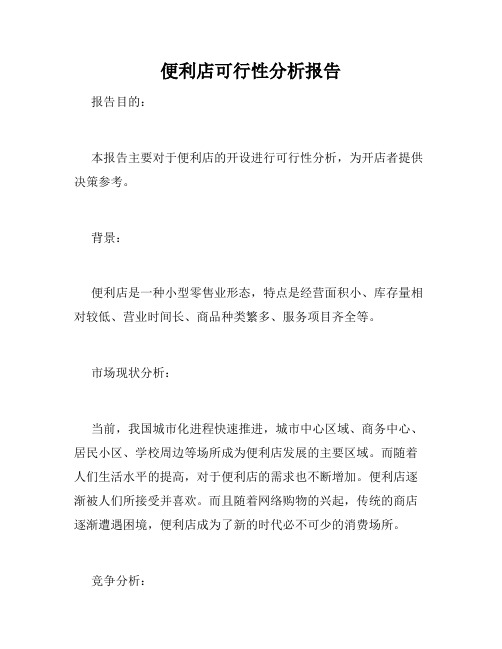 便利店可行性分析报告

报告目的：

本报告主要对于便利店的开设进行可行性分析，为开店者提供决策参考。

背景：

便利店是一种小型零售业形态，特点是经营面积小、库存量相对较低、营业时间长、商品种类繁多、服务项目齐全等。

市场现状分析：

当前，我国城市化进程快速推进，城市中心区域、商务中心、居民小区、学校周边等场所成为便利店发展的主要区域。而随着人们生活水平的提高，对于便利店的需求也不断增加。便利店逐渐被人们所接受并喜欢。而且随着网络购物的兴起，传统的商店逐渐遭遇困境，便利店成为了新的时代必不可少的消费场所。

竞争分析：